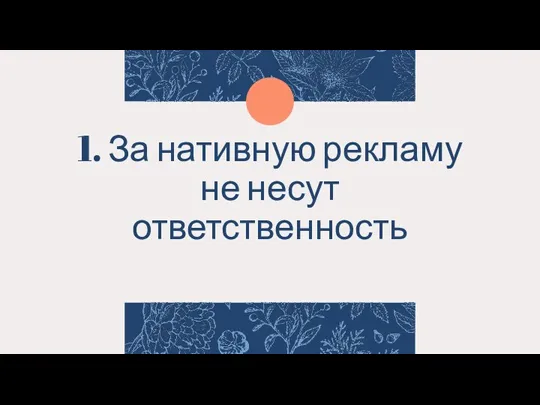 1. За нативную рекламу не несут ответственность